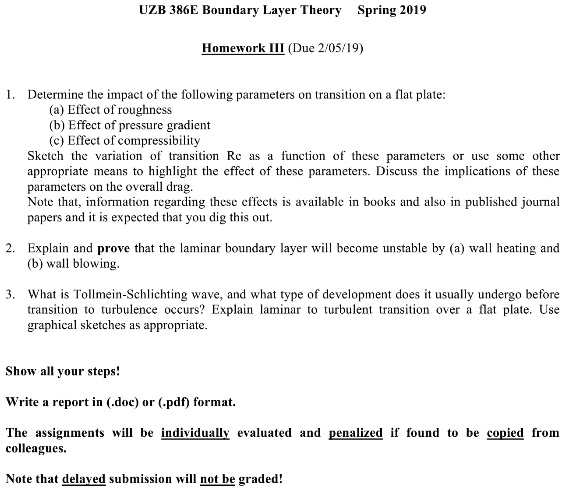 UZB 386E Boundary Layer Theory Spring 2019

Homework III (Due 2/05/19)

1. Determine the impact of the following parameters on transition on a flat plate:
(a) Effect of roughness
(b) Effect of pressure gradient
(c) Effect of compressibility
Sketch the variation of transition Re as a function of these parameters or use some other appropriate means to highlight the effect of these parameters. Discuss the implications of these parameters on the overall drag.
Note that, information regarding these effects is available in books and also in published journal papers and it is expected that you dig this out.

2. Explain and prove that the laminar boundary layer will become unstable by (a) wall heating and (b) wall blowing.

3. What is Tollmein-Schlichting wave, and what type of development does it usually undergo before transition to turbulence occurs? Explain laminar to turbulent transition over a flat plate. Use graphical sketches as appropriate.

Show all your steps!

Write a report in (.doc) or (.pdf) format.

The assignments will be individually evaluated and penalized if found to be copied from colleagues.

Note that delayed submission will not be graded!